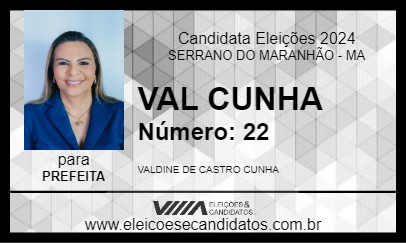 Candidata Eleições 2024
SERRANO DO MARANHÃO - MA

VAL CUNHA
Número: 22

para
PREFEITA

VALDINE DE CASTRO CUNHA

ELEIÇÕES & CANDIDATOS

www.eleicoesecandidatos.com.br